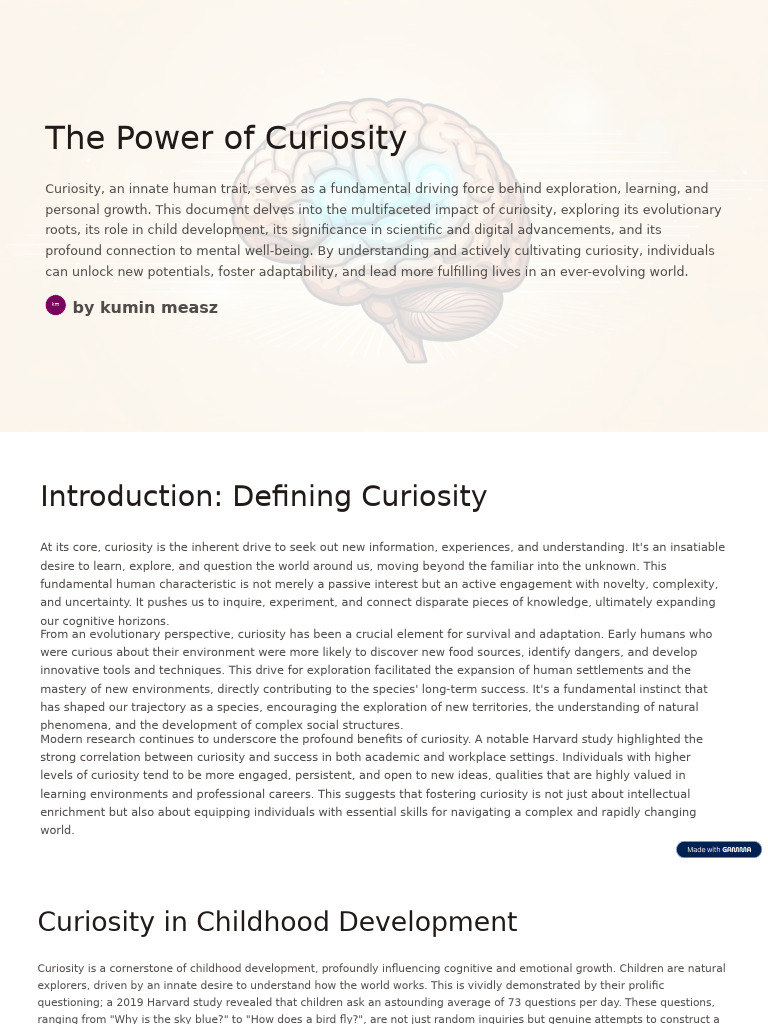 The Power of Curiosity

Curiosity, an innate human trait, serves as a fundamental driving force behind exploration, learning, and personal growth. This document delves into the multifaceted impact of curiosity, exploring its evolutionary roots, its role in child development, its significance in scientific and digital advancements, and its profound connection to mental well-being. By understanding and actively cultivating curiosity, individuals can unlock new potentials, foster adaptability, and lead more fulfilling lives in an ever-evolving world.

km by kumin measz

Introduction: Defining Curiosity

At its core, curiosity is the inherent drive to seek out new information, experiences, and understanding. It's an insatiable desire to learn, explore, and question the world around us, moving beyond the familiar into the unknown. This fundamental human characteristic is not merely a passive interest but an active engagement with novelty, complexity, and uncertainty. It pushes us to inquire, experiment, and connect disparate pieces of knowledge, ultimately expanding our cognitive horizons.

From an evolutionary perspective, curiosity has been a crucial element for survival and adaptation. Early humans who were curious about their environment were more likely to discover new food sources, identify dangers, and develop innovative tools and techniques. This drive for exploration facilitated the expansion of human settlements and the mastery of new environments, directly contributing to the species' long-term success. It's a fundamental instinct that has shaped our trajectory as a species, encouraging the exploration of new territories, the understanding of natural phenomena, and the development of complex social structures.

Modern research continues to underscore the profound benefits of curiosity. A notable Harvard study highlighted the strong correlation between curiosity and success in both academic and workplace settings. Individuals with higher levels of curiosity tend to be more engaged, persistent, and open to new ideas, qualities that are highly valued in learning environments and professional careers. This suggests that fostering curiosity is not just about intellectual enrichment but also about equipping individuals with essential skills for navigating a complex and rapidly changing world.

Made with GAMMA

Curiosity in Childhood Development

Curiosity is a cornerstone of childhood development, profoundly influencing cognitive and emotional growth. Children are natural explorers, driven by an innate desire to understand how the world works. This is vividly demonstrated by their prolific questioning; a 2019 Harvard study revealed that children ask an astounding average of 73 questions per day. These questions, ranging from "Why is the sky blue?" to "How does a bird fly?", are not just random inquiries but genuine attempts to construct a